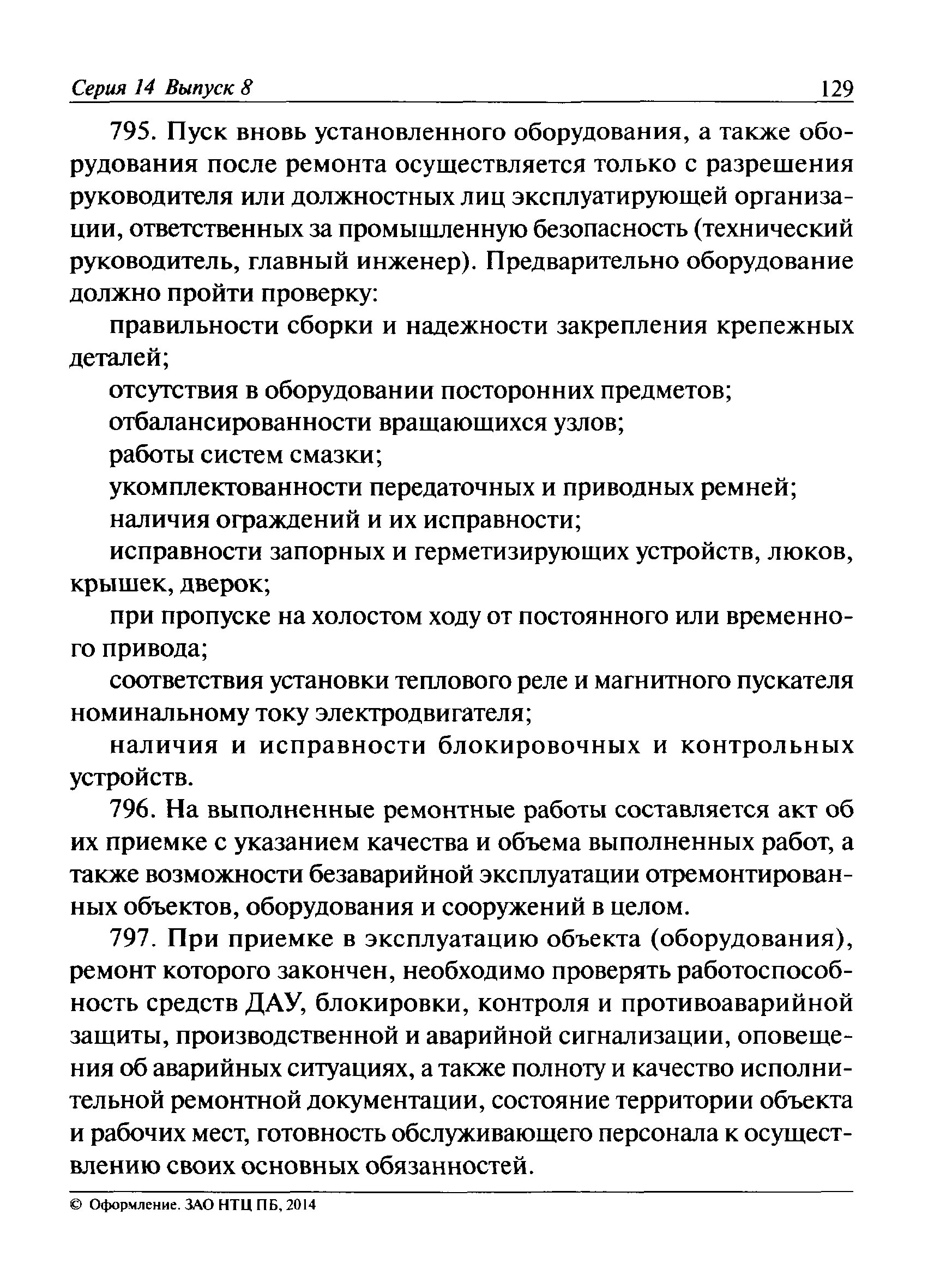 Серия 14 Выпуск 8 129

795. Пуск вновь установленного оборудования, а также оборудования после ремонта осуществляется только с разрешения руководителя или должностных лиц эксплуатирующей организации, ответственных за промышленную безопасность (технический руководитель, главный инженер). Предварительно оборудование должно пройти проверку:

правильности сборки и надежности закрепления крепежных деталей;

отсутствия в оборудовании посторонних предметов;

отбалансированности вращающихся узлов;

работы систем смазки;

укомплектованности передаточных и приводных ремней;

наличия ограждений и их исправности;

исправности запорных и герметизирующих устройств, люков, крышек, дверок;

при пропуске на холостом ходу от постоянного или временного привода;

соответствия установки теплового реле и магнитного пускателя номинальному току электродвигателя;

наличия и исправности блокировочных и контрольных устройств.

796. На выполненные ремонтные работы составляется акт об их приемке с указанием качества и объема выполненных работ, а также возможности безаварийной эксплуатации отремонтированных объектов, оборудования и сооружений в целом.

797. При приемке в эксплуатацию объекта (оборудования), ремонт которого закончен, необходимо проверять работоспособность средств ДАУ, блокировки, контроля и противоаварийной защиты, производственной и аварийной сигнализации, оповещения об аварийных ситуациях, а также полноту и качество исполнительной ремонтной документации, состояние территории объекта и рабочих мест, готовность обслуживающего персонала к осуществлению своих основных обязанностей.

© Оформление. ЗАО НТЦ ПБ, 2014